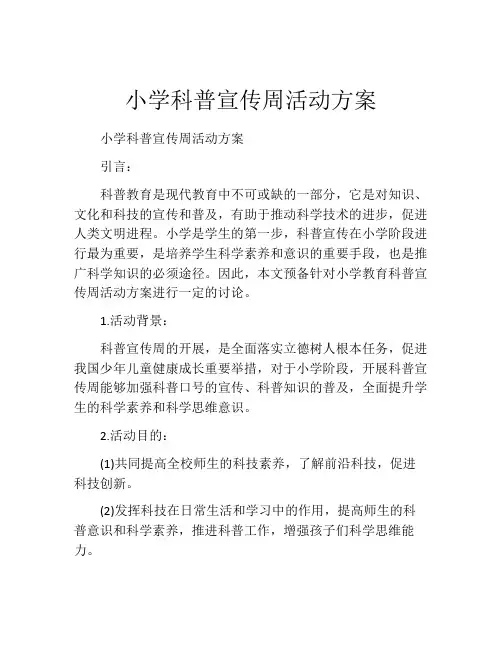 小学科普宣传周活动方案

小学科普宣传周活动方案

引言：

科普教育是现代教育中不可或缺的一部分，它是对知识、文化和科技的宣传和普及，有助于推动科学技术的进步，促进人类文明进程。小学是学生的第一步，科普宣传在小学阶段进行最为重要，是培养学生科学素养和意识的重要手段，也是推广科学知识的必须途径。因此，本文预备针对小学教育科普宣传周活动方案进行一定的讨论。

1.活动背景：

科普宣传周的开展，是全面落实立德树人根本任务，促进我国少年儿童健康成长重要举措，对于小学阶段，开展科普宣传周能够加强科普口号的宣传、科普知识的普及，全面提升学生的科学素养和科学思维意识。

2.活动目的：

(1)共同提高全校师生的科技素养，了解前沿科技，促进科技创新。

(2)发挥科技在日常生活和学习中的作用，提高师生的科普意识和科学素养，推进科普工作，增强孩子们科学思维能力。